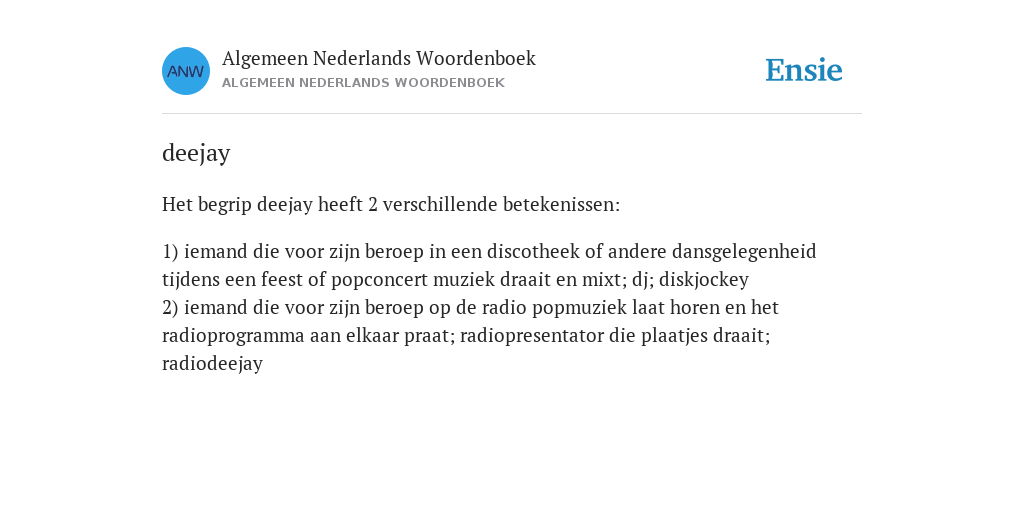 ANW

Algemeen Nederlands Woordenboek
ALGEMEEN NEDERLANDS WOORDENBOEK

Ensie

deejay

Het begrip deejay heeft 2 verschillende betekenissen:

1) iemand die voor zijn beroep in een discotheek of andere dansgelegenheid tijdens een feest of popconcert muziek draait en mixt; dj; diskjockey
2) iemand die voor zijn beroep op de radio popmuziek laat horen en het radioprogramma aan elkaar praat; radiopresentator die plaatjes draait; radiodeejay